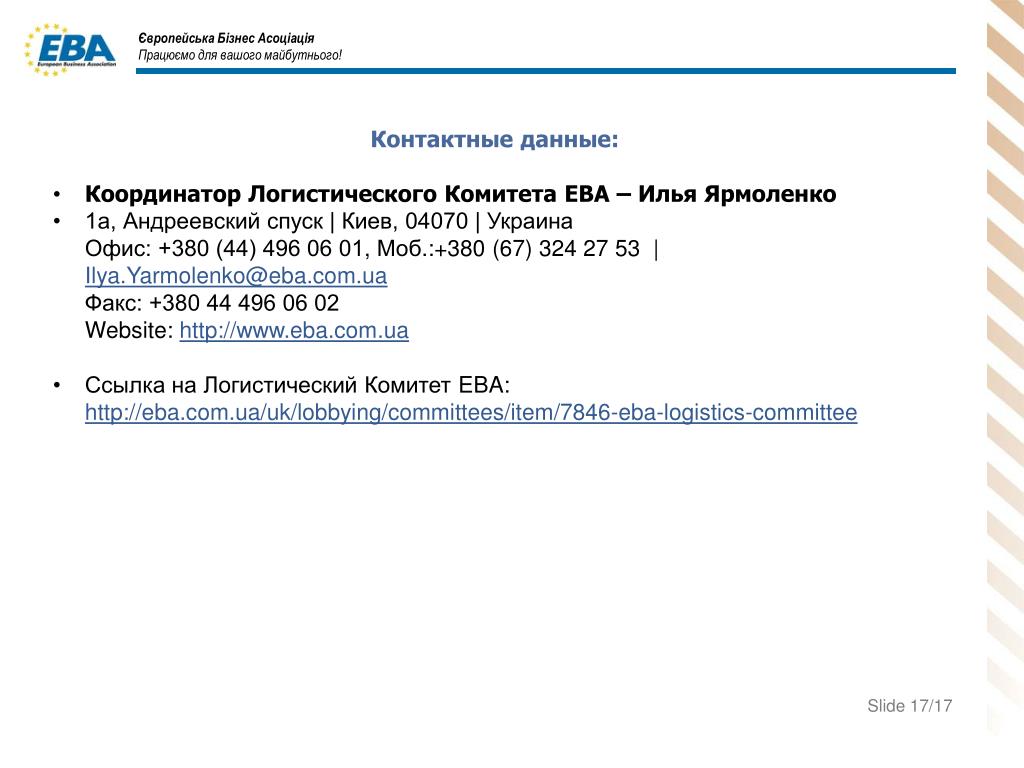 EBA
European Business Association

Європейська Бізнес Асоціація
Працюємо для вашого майбутнього!

Контактные данные:

• Координатор Логистического Комитета ЕВА – Илья Ярмоленко
• 1а, Андреевский спуск | Киев, 04070 | Украина
Офис: +380 (44) 496 06 01, Моб.:+380 (67) 324 27 53 | Ilya.Yarmolenko@eba.com.ua
Факс: +380 44 496 06 02
Website: http://www.eba.com.ua

• Ссылка на Логистический Комитет ЕВА: http://eba.com.ua/uk/lobbying/committees/item/7846-eba-logistics-committee

Slide 17/17